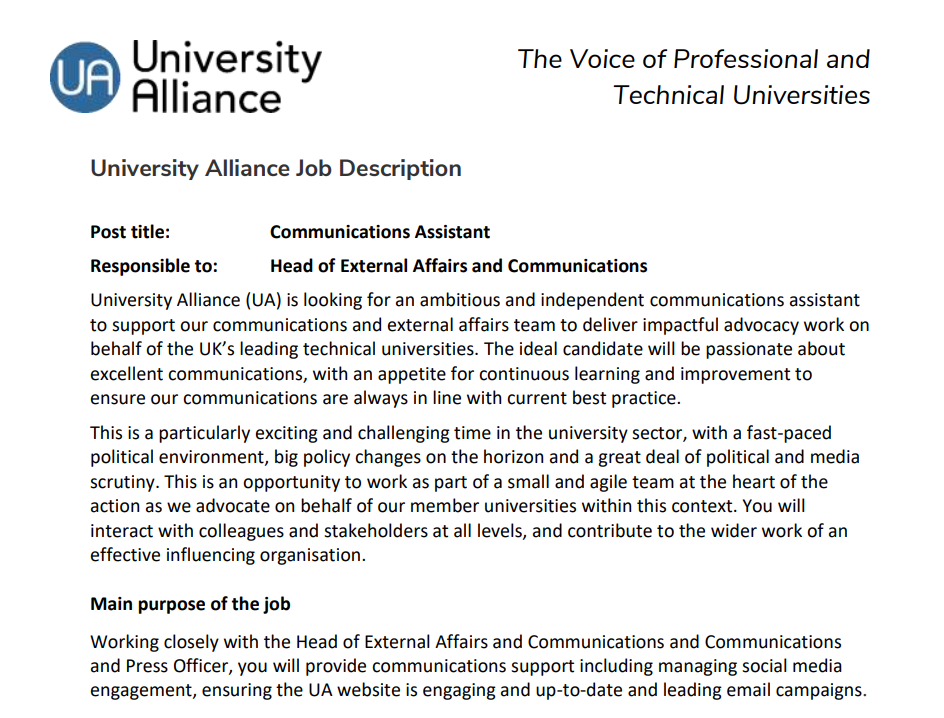 UA University Alliance

The Voice of Professional and Technical Universities

University Alliance Job Description

Post title: Communications Assistant

Responsible to: Head of External Affairs and Communications

University Alliance (UA) is looking for an ambitious and independent communications assistant to support our communications and external affairs team to deliver impactful advocacy work on behalf of the UK's leading technical universities. The ideal candidate will be passionate about excellent communications, with an appetite for continuous learning and improvement to ensure our communications are always in line with current best practice.

This is a particularly exciting and challenging time in the university sector, with a fast-paced political environment, big policy changes on the horizon and a great deal of political and media scrutiny. This is an opportunity to work as part of a small and agile team at the heart of the action as we advocate on behalf of our member universities within this context. You will interact with colleagues and stakeholders at all levels, and contribute to the wider work of an effective influencing organisation.

Main purpose of the job

Working closely with the Head of External Affairs and Communications and Communications and Press Officer, you will provide communications support including managing social media engagement, ensuring the UA website is engaging and up-to-date and leading email campaigns.